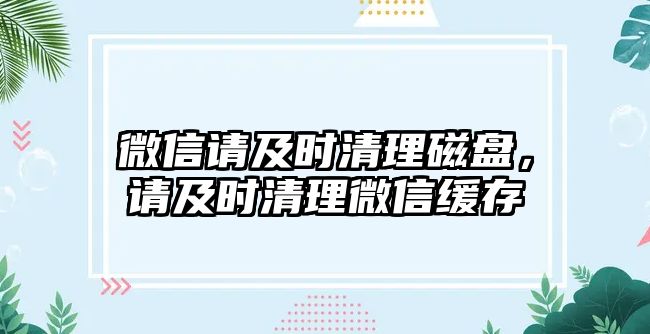 微信请及时清理磁盘，请及时清理微信缓存